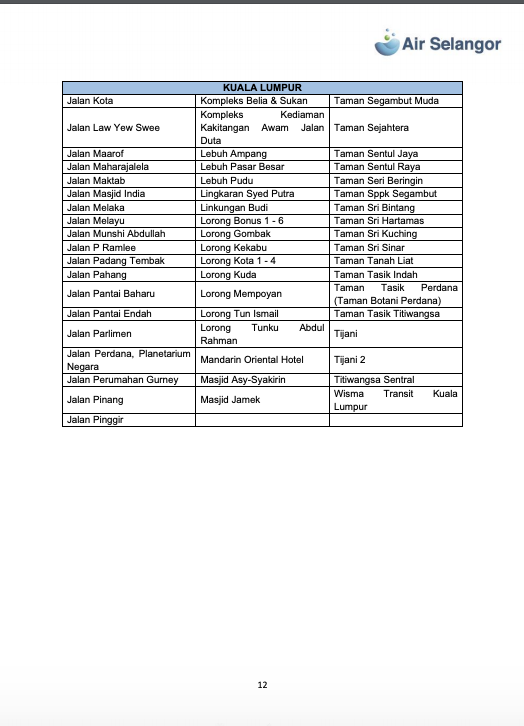 Air Selangor

| KUALA LUMPUR | | |
|---|---|---|
| Jalan Kota | Kompleks Belia & Sukan | Taman Segambut Muda |
| Jalan Law Yew Swee | Kompleks Kediaman Kakitangan Awam Jalan Duta | Taman Sejahtera |
| Jalan Maarof | Lebuh Ampang | Taman Sentul Jaya |
| Jalan Maharajalela | Lebuh Pasar Besar | Taman Sentul Raya |
| Jalan Maktab | Lebuh Pudu | Taman Seri Beringin |
| Jalan Masjid India | Lingkaran Syed Putra | Taman Sppk Segambut |
| Jalan Melaka | Linkungan Budi | Taman Sri Bintang |
| Jalan Melayu | Lorong Bonus 1 - 6 | Taman Sri Hartamas |
| Jalan Munshi Abdullah | Lorong Gombak | Taman Sri Kuching |
| Jalan P Ramlee | Lorong Kekabu | Taman Sri Sinar |
| Jalan Padang Tembak | Lorong Kota 1 - 4 | Taman Tanah Liat |
| Jalan Pahang | Lorong Kuda | Taman Tasik Indah |
| Jalan Pantai Baharu | Lorong Mempoyan | Taman Tasik Perdana (Taman Botani Perdana) |
| Jalan Pantai Endah | Lorong Tun Ismail | Taman Tasik Titiwangsa |
| Jalan Parlimen | Lorong Tunku Abdul Rahman | Tijani |
| Jalan Perdana, Planetarium Negara | Mandarin Oriental Hotel | Tijani 2 |
| Jalan Perumahan Gurney | Masjid Asy-Syakirin | Titiwangsa Sentral |
| Jalan Pinang | Masjid Jamek | Wisma Transit Kuala Lumpur |
| Jalan Pinggir | | |

12